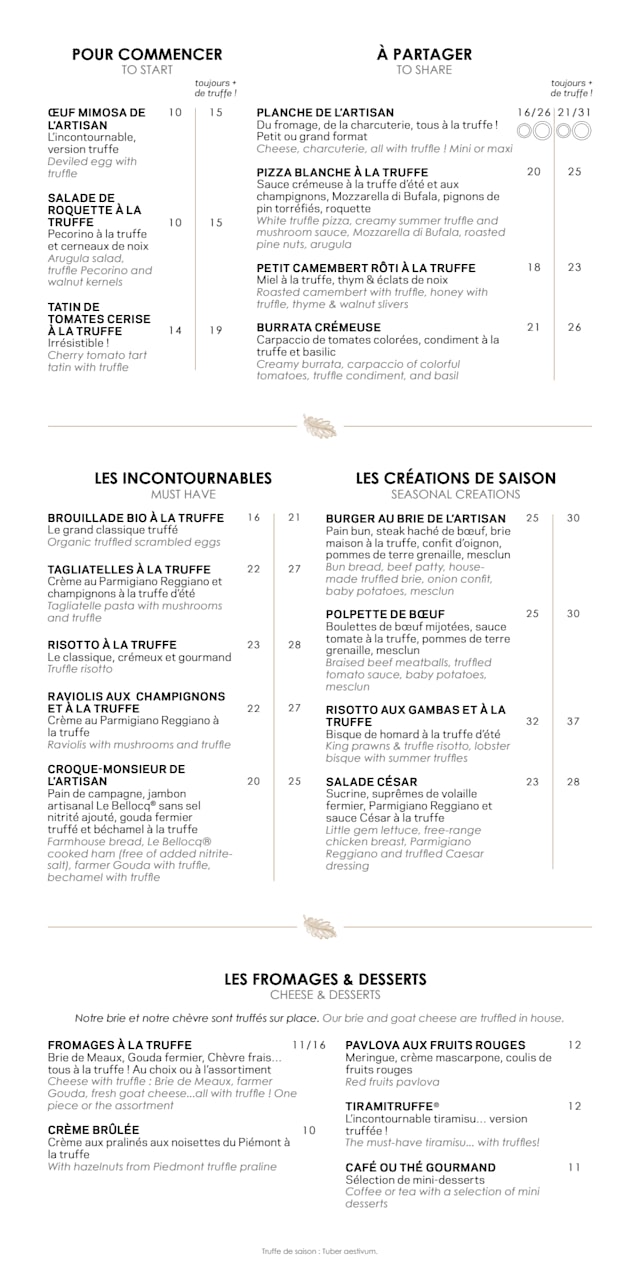 POUR COMMENCER
TO START

toujours + de truffe !

ŒUF MIMOSA DE L'ARTISAN 10 15
L'incontournable, version truffe
Deviled egg with truffle

SALADE DE ROQUETTE À LA TRUFFE 10 15
Pecorino à la truffe et cerneaux de noix
Arugula salad, truffle Pecorino and walnut kernels

TATIN DE TOMATES CERISE À LA TRUFFE 14 19
Irrésistible !
Cherry tomato tart tatin with truffle

À PARTAGER
TO SHARE

toujours + de truffe !

PLANCHE DE L'ARTISAN 16/26 21/31
Du fromage, de la charcuterie, tous à la truffe ! Petit ou grand format
Cheese, charcuterie, all with truffle ! Mini or maxi

PIZZA BLANCHE À LA TRUFFE 20 25
Sauce crémeuse à la truffe d'été et aux champignons, Mozzarella di Bufala, pignons de pin torréfiés, roquette
White truffle pizza, creamy summer truffle and mushroom sauce, Mozzarella di Bufala, roasted pine nuts, arugula

PETIT CAMEMBERT RÔTI À LA TRUFFE 18 23
Miel à la truffe, thym & éclats de noix
Roasted camembert with truffle, honey with truffle, thyme & walnut slivers

BURRATA CRÉMEUSE 21 26
Carpaccio de tomates colorées, condiment à la truffe et basilic
Creamy burrata, carpaccio of colorful tomatoes, truffle condiment, and basil

LES INCONTOURNABLES
MUST HAVE

BROUILLADE BIO À LA TRUFFE 16 21
Le grand classique truffé
Organic truffled scrambled eggs

TAGLIATELLES À LA TRUFFE 22 27
Crème au Parmigiano Reggiano et champignons à la truffe d'été
Tagliatelle pasta with mushrooms and truffle

RISOTTO À LA TRUFFE 23 28
Le classique, crémeux et gourmand
Truffle risotto

RAVIOLIS AUX CHAMPIGNONS ET À LA TRUFFE 22 27
Crème au Parmigiano Reggiano à la truffe
Raviolis with mushrooms and truffle

CROQUE-MONSIEUR DE L'ARTISAN 20 25
Pain de campagne, jambon artisanal Le Bellocq® sans sel nitrité ajouté, gouda fermier truffé et béchamel à la truffe
Farmhouse bread, Le Bellocq® cooked ham (free of added nitrite-salt), farmer Gouda with truffle, bechamel with truffle

LES CRÉATIONS DE SAISON
SEASONAL CREATIONS

BURGER AU BRIE DE L'ARTISAN 25 30
Pain bun, steak haché de bœuf, brie maison à la truffe, confit d'oignon, pommes de terre grenaille, mesclun
Bun bread, beef patty, house-made truffled brie, onion confit, baby potatoes, mesclun

POLPETTE DE BŒUF 25 30
Boulettes de bœuf mijotées, sauce tomate à la truffe, pommes de terre grenaille, mesclun
Braised beef meatballs, truffled tomato sauce, baby potatoes, mesclun

RISOTTO AUX GAMBAS ET À LA TRUFFE 32 37
Bisque de homard à la truffe d'été
King prawns & truffle risotto, lobster bisque with summer truffles

SALADE CÉSAR 23 28
Sucrine, suprêmes de volaille fermier, Parmigiano Reggiano et sauce César à la truffe
Little gem lettuce, free-range chicken breast, Parmigiano Reggiano and truffled Caesar dressing

LES FROMAGES & DESSERTS
CHEESE & DESSERTS

Notre brie et notre chèvre sont truffés sur place. Our brie and goat cheese are truffled in house.

FROMAGES À LA TRUFFE 11/16
Brie de Meaux, Gouda fermier, Chèvre frais... tous à la truffe ! Au choix ou à l'assortiment
Cheese with truffle : Brie de Meaux, farmer Gouda, fresh goat cheese...all with truffle ! One piece or the assortment

CRÈME BRÛLÉE 10
Crème aux pralinés aux noisettes du Piémont à la truffe
With hazelnuts from Piedmont truffle praline

PAVLOVA AUX FRUITS ROUGES 12
Meringue, crème mascarpone, coulis de fruits rouges
Red fruits pavlova

TIRAMITRUFFE® 12
L'incontournable tiramisu... version truffée !
The must-have tiramisu... with truffles!

CAFÉ OU THÉ GOURMAND 11
Sélection de mini-desserts
Coffee or tea with a selection of mini desserts

Truffe de saison : Tuber aestivum.